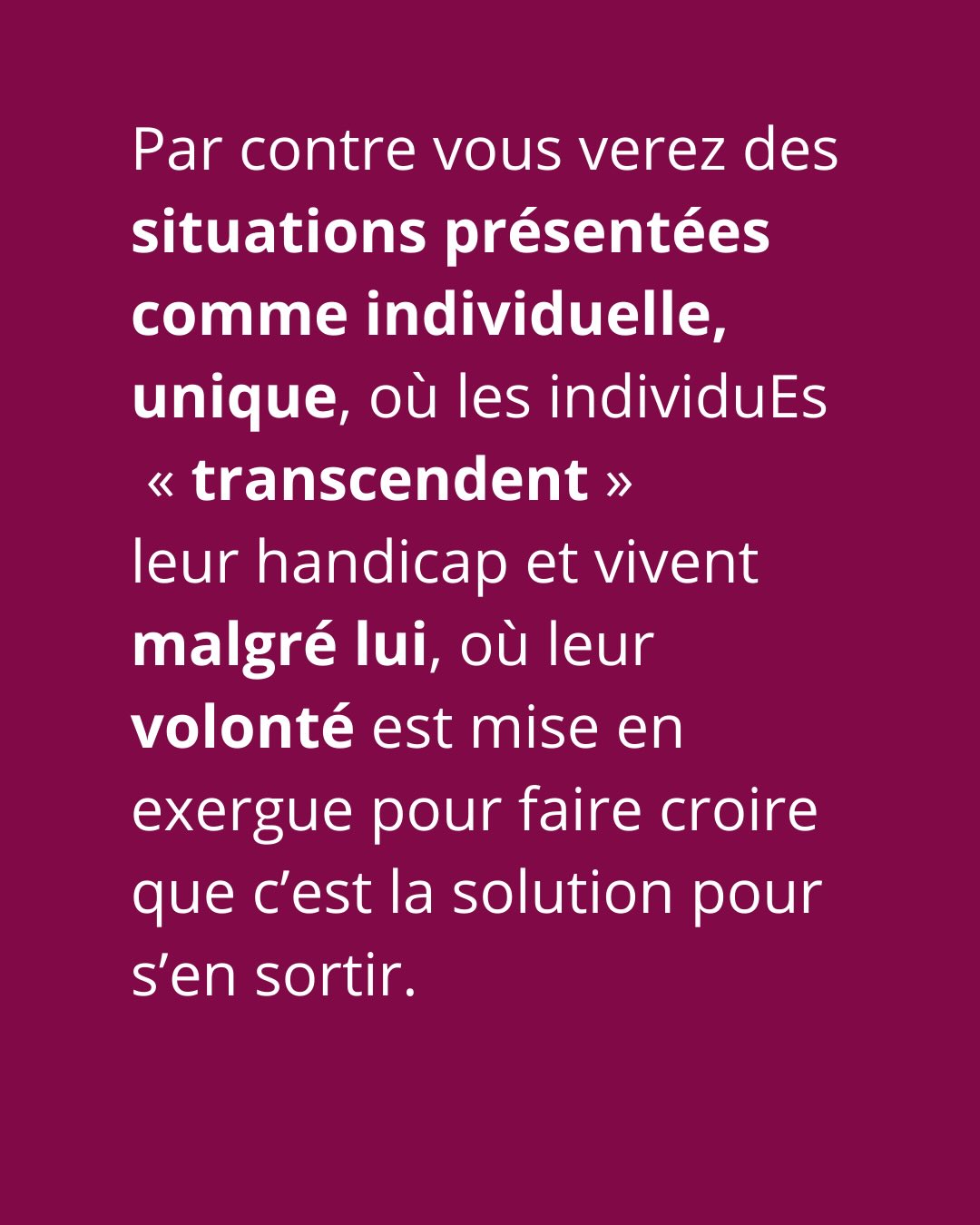 Par contre vous verez des situations présentées comme individuelle, unique, où les individuEs « transcendent » leur handicap et vivent malgré lui, où leur volonté est mise en exergue pour faire croire que c'est la solution pour s'en sortir.